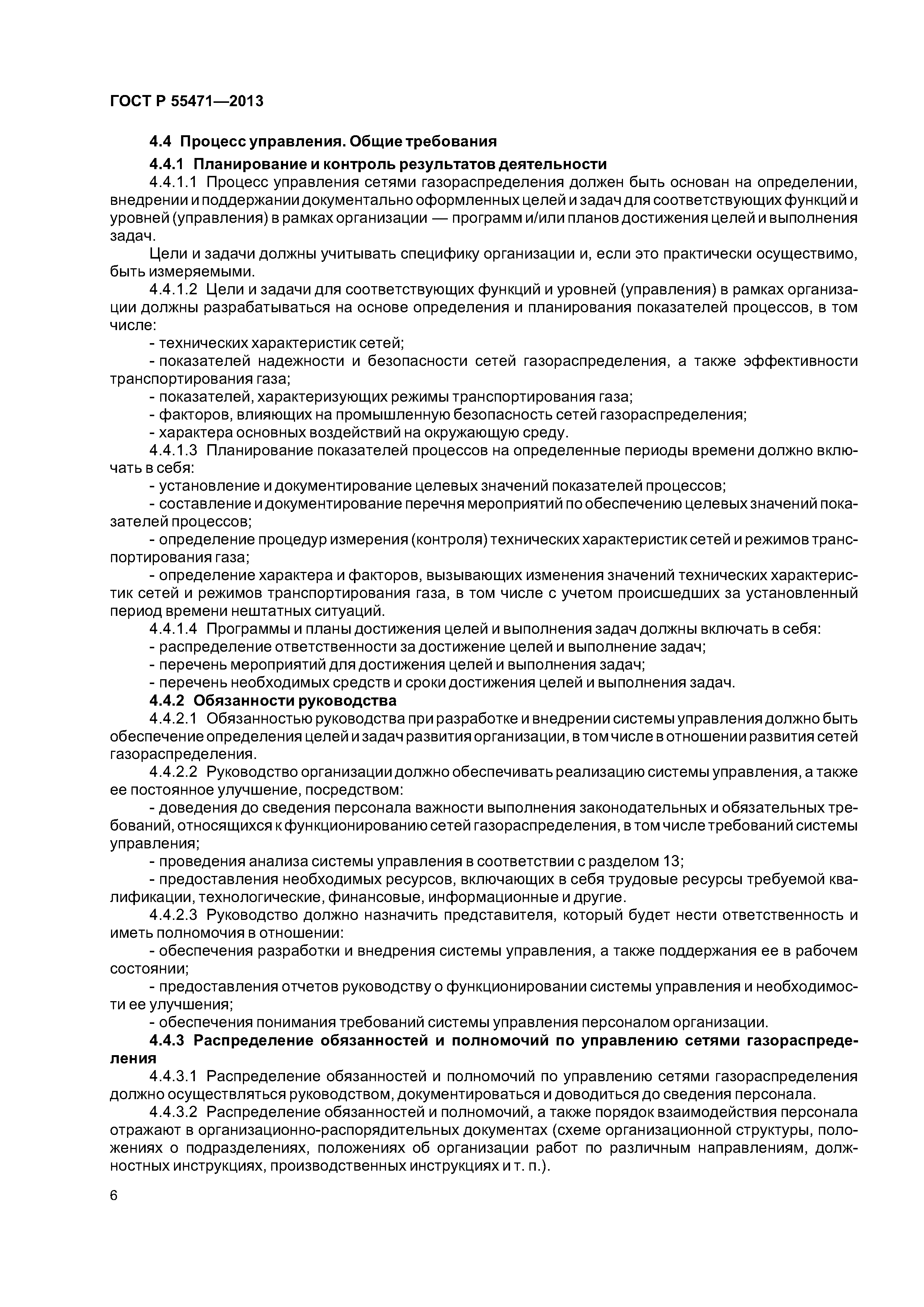 ГОСТ Р 55471—2013

4.4 Процесс управления. Общие требования

4.4.1 Планирование и контроль результатов деятельности

4.4.1.1 Процесс управления сетями газораспределения должен быть основан на определении, внедрении и поддержании документально оформленных целей и задач для соответствующих функций и уровней (управления) в рамках организации — программ и/или планов достижения целей и выполнения задач.

Цели и задачи должны учитывать специфику организации и, если это практически осуществимо, быть измеряемыми.

4.4.1.2 Цели и задачи для соответствующих функций и уровней (управления) в рамках организации должны разрабатываться на основе определения и планирования показателей процессов, в том числе:

- технических характеристик сетей;

- показателей надежности и безопасности сетей газораспределения, а также эффективности транспортирования газа;

- показателей, характеризующих режимы транспортирования газа;

- факторов, влияющих на промышленную безопасность сетей газораспределения;

- характера основных воздействий на окружающую среду.

4.4.1.3 Планирование показателей процессов на определенные периоды времени должно включать в себя:

- установление и документирование целевых значений показателей процессов;

- составление и документирование перечня мероприятий по обеспечению целевых значений показателей процессов;

- определение процедур измерения (контроля) технических характеристик сетей и режимов транспортирования газа;

- определение характера и факторов, вызывающих изменения значений технических характеристик сетей и режимов транспортирования газа, в том числе с учетом происшедших за установленный период времени нештатных ситуаций.

4.4.1.4 Программы и планы достижения целей и выполнения задач должны включать в себя:

- распределение ответственности за достижение целей и выполнение задач;

- перечень мероприятий для достижения целей и выполнения задач;

- перечень необходимых средств и сроки достижения целей и выполнения задач.

4.4.2 Обязанности руководства

4.4.2.1 Обязанностью руководства при разработке и внедрении системы управления должно быть обеспечение определения целей и задач развития организации, в том числе в отношении развития сетей газораспределения.

4.4.2.2 Руководство организации должно обеспечивать реализацию системы управления, а также ее постоянное улучшение, посредством:

- доведения до сведения персонала важности выполнения законодательных и обязательных требований, относящихся к функционированию сетей газораспределения, в том числе требований системы управления;

- проведения анализа системы управления в соответствии с разделом 13;

- предоставления необходимых ресурсов, включающих в себя трудовые ресурсы требуемой квалификации, технологические, финансовые, информационные и другие.

4.4.2.3 Руководство должно назначить представителя, который будет нести ответственность и иметь полномочия в отношении:

- обеспечения разработки и внедрения системы управления, а также поддержания ее в рабочем состоянии;

- предоставления отчетов руководству о функционировании системы управления и необходимости ее улучшения;

- обеспечения понимания требований системы управления персоналом организации.

4.4.3 Распределение обязанностей и полномочий по управлению сетями газораспределения

4.4.3.1 Распределение обязанностей и полномочий по управлению сетями газораспределения должно осуществляться руководством, документироваться и доводиться до сведения персонала.

4.4.3.2 Распределение обязанностей и полномочий, а также порядок взаимодействия персонала отражают в организационно-распорядительных документах (схеме организационной структуры, положениях о подразделениях, положениях об организации работ по различным направлениям, должностных инструкциях, производственных инструкциях и т. п.).

6